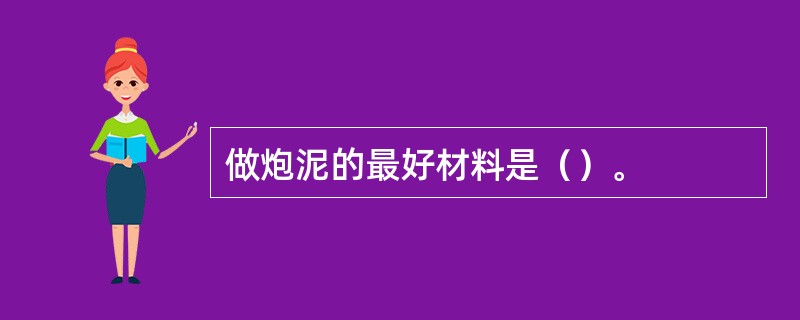 做炮泥的最好材料是（）。